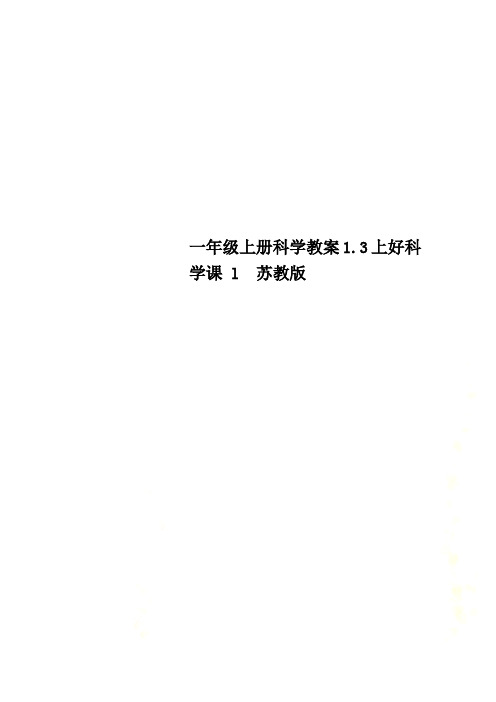 一年级上册科学教案1.3上好科学课 1 苏教版